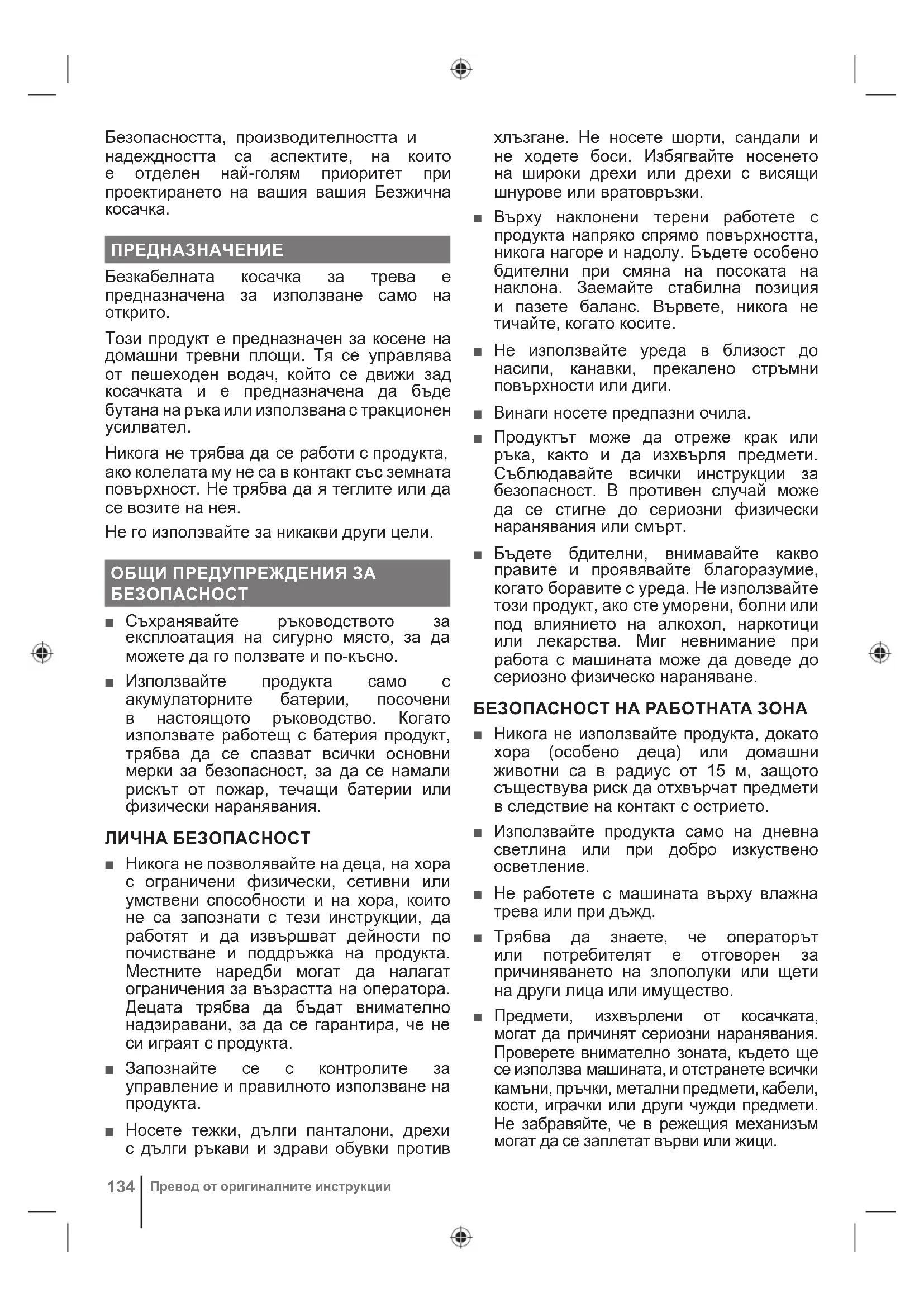 Безопасността, производителността и надеждността са аспектите, на които е отделен най-голям приоритет при проектирането на вашия вашия Безжична косачка.

ПРЕДНАЗНАЧЕНИЕ

Безкабелната косачка за трева е предназначена за използване само на открито.

Този продукт е предназначен за косене на домашни тревни площи. Тя се управлява от пешеходен водач, който се движи зад косачката и е предназначена да бъде бутана на ръка или използвана с тракционен усилвател.

Никога не трябва да се работи с продукта, ако колелата му не са в контакт със земната повърхност. Не трябва да я теглите или да се возите на нея.

Не го използвайте за никакви други цели.

ОБЩИ ПРЕДУПРЕЖДЕНИЯ ЗА БЕЗОПАСНОСТ

■ Съхранявайте ръководството за експлоатация на сигурно място, за да можете да го ползвате и по-късно.

■ Използвайте продукта само с акумулаторните батерии, посочени в настоящото ръководство. Когато използвате работещ с батерия продукт, трябва да се спазват всички основни мерки за безопасност, за да се намали рискът от пожар, течащи батерии или физически наранявания.

ЛИЧНА БЕЗОПАСНОСТ

■ Никога не позволявайте на деца, на хора с ограничени физически, сетивни или умствени способности и на хора, които не са запознати с тези инструкции, да работят и да извършват дейности по почистване и поддръжка на продукта. Местните наредби могат да налагат ограничения за възрастта на оператора. Децата трябва да бъдат внимателно надзиравани, за да се гарантира, че не си играят с продукта.

■ Запознайте се с контролите за управление и правилното използване на продукта.

■ Носете тежки, дълги панталони, дрехи с дълги ръкави и здрави обувки против хлъзгане. Не носете шорти, сандали и не ходете боси. Избягвайте носенето на широки дрехи или дрехи с висящи шнурове или вратовръзки.

■ Върху наклонени терени работете с продукта напряко спрямо повърхността, никога нагоре и надолу. Бъдете особено бдителни при смяна на посоката на наклона. Заемайте стабилна позиция и пазете баланс. Вървете, никога не тичайте, когато косите.

■ Не използвайте уреда в близост до насипи, канавки, прекалено стръмни повърхности или диги.

■ Винаги носете предпазни очила.

■ Продуктът може да отреже крак или ръка, както и да изхвърля предмети. Съблюдавайте всички инструкции за безопасност. В противен случай може да се стигне до сериозни физически наранявания или смърт.

■ Бъдете бдителни, внимавайте какво правите и проявявайте благоразумие, когато боравите с уреда. Не използвайте този продукт, ако сте уморени, болни или под влиянието на алкохол, наркотици или лекарства. Миг невнимание при работа с машината може да доведе до сериозно физическо нараняване.

БЕЗОПАСНОСТ НА РАБОТНАТА ЗОНА

■ Никога не използвайте продукта, докато хора (особено деца) или домашни животни са в радиус от 15 м, защото съществува риск да отхвърчат предмети в следствие на контакт с острието.

■ Използвайте продукта само на дневна светлина или при добро изкуствено осветление.

■ Не работете с машината върху влажна трева или при дъжд.

■ Трябва да знаете, че операторът или потребителят е отговорен за причиняването на злополуки или щети на други лица или имущество.

■ Предмети, изхвърлени от косачката, могат да причинят сериозни наранявания. Проверете внимателно зоната, където ще се използва машината, и отстранете всички камъни, пръчки, метални предмети, кабели, кости, играчки или други чужди предмети. Не забравяйте, че в режещия механизъм могат да се заплетат върви или жици.

134 Превод от оригиналните инструкции